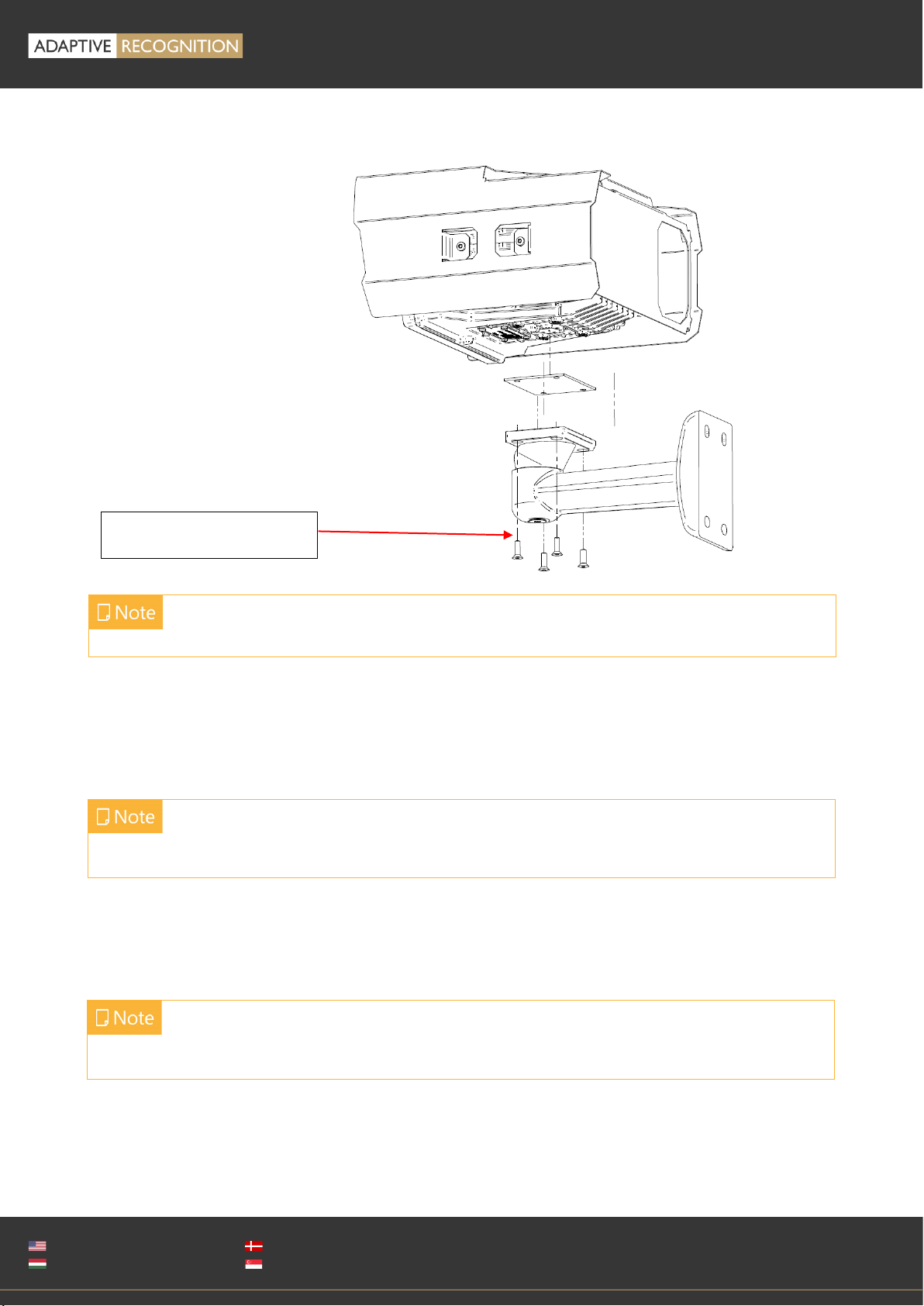 ADAPTIVE RECOGNITION

Note

Note

Note